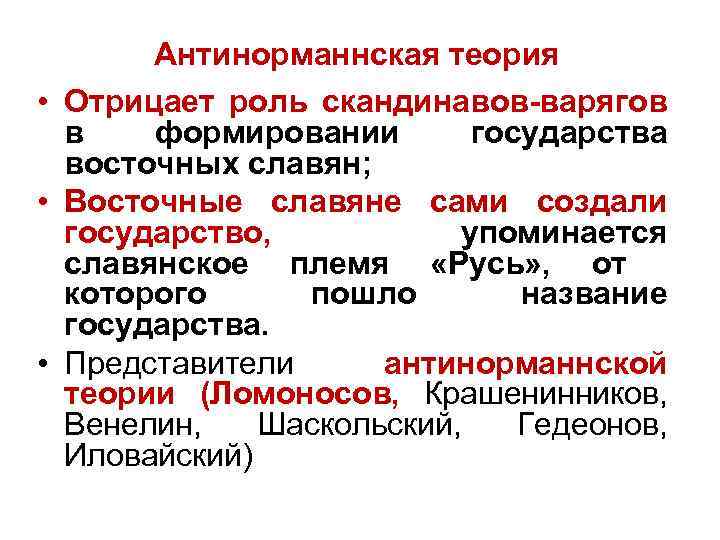 Антинорманнская теория

• Отрицает роль скандинавов-варягов в формировании государства восточных славян;

• Восточные славяне сами создали государство, упоминается славянское племя «Русь», от которого пошло название государства.

• Представители антинорманнской теории (Ломоносов, Крашенинников, Венелин, Шаскольский, Гедеонов, Иловайский)